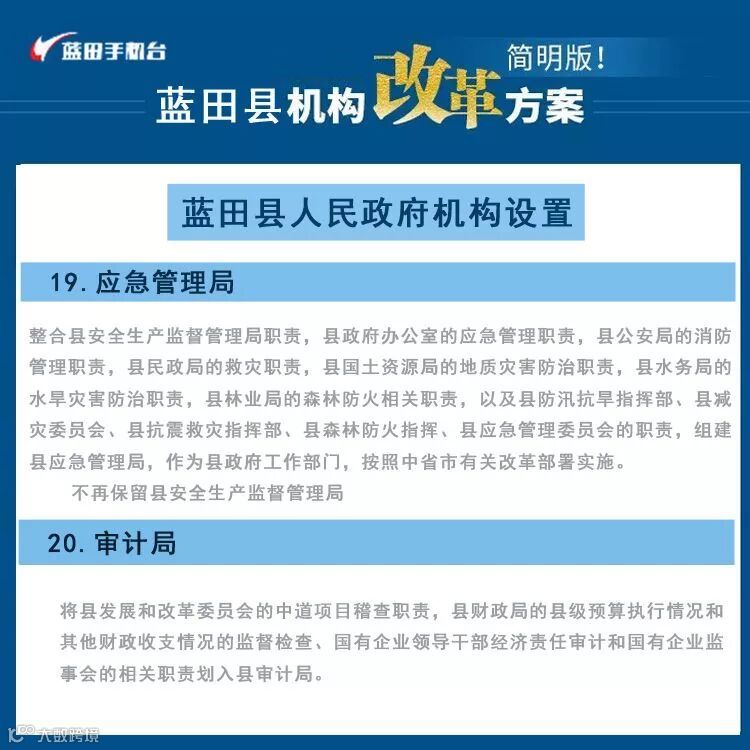 蓝田手机台

简明版！

蓝田县机构改革方案

蓝田县人民政府机构设置

19. 应急管理局

整合县安全生产监督管理局职责，县政府办公室的应急管理职责，县公安局的消防管理职责，县民政局的救灾职责，县国土资源局的地质灾害防治职责，县水务局的水旱灾害防治职责，县林业局的森林防火相关职责，以及县防汛抗旱指挥部、县减灾委员会、县抗震救灾指挥部、县森林防火指挥、县应急管理委员会的职责，组建县应急管理局，作为县政府工作部门，按照中省市有关改革部署实施。

不再保留县安全生产监督管理局

20. 审计局

将县发展和改革委员会的中道项目稽查职责，县财政局的县级预算执行情况和其他财政收支情况的监督检查、国有企业领导干部经济责任审计和国有企业监事会的相关职责划入县审计局。

大数跨境